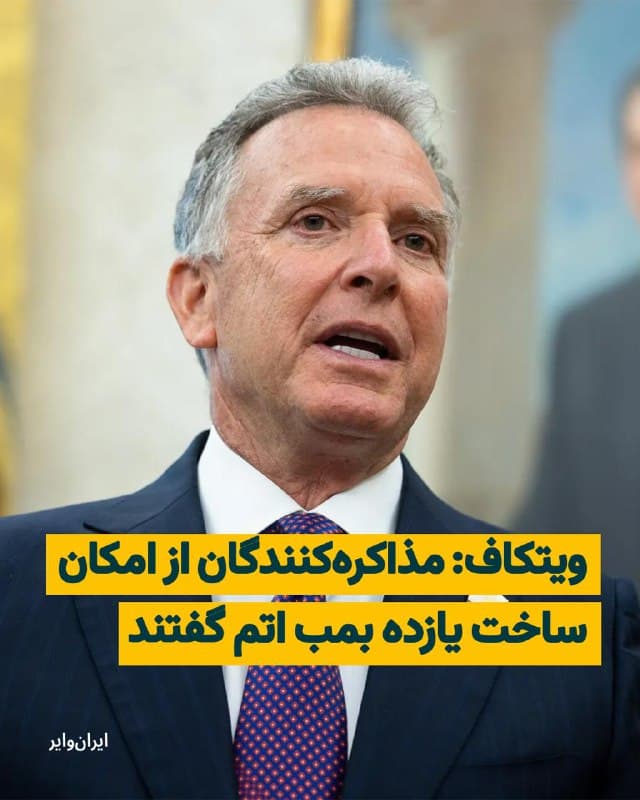 ویتکاف: مذاکره‌کنندگان از امکان ساخت یازده بمب اتم گفتند

ایران‌وایر